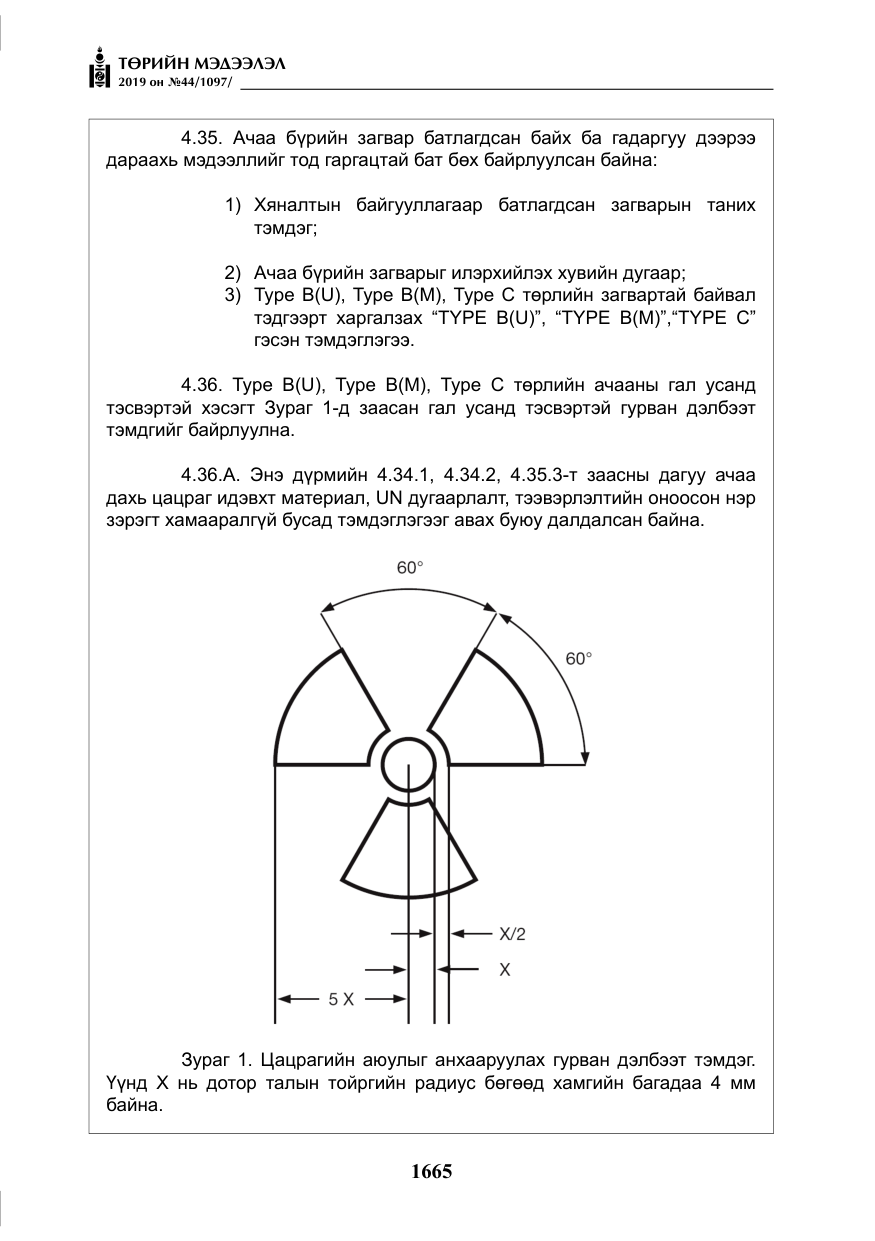 ТӨРИЙН МЭДЭЭЛЭЛ
2019 он №44/1097/

4.35. Ачаа бүрийн загвар батлагдсан байх ба гадаргуу дээрээ дараахь мэдээллийг тод гаргацтай бат бөх байрлуулсан байна:

1) Хяналтын байгууллагаар батлагдсан загварын таних тэмдэг;

2) Ачаа бүрийн загварыг илэрхийлэх хувийн дугаар;
3) Type B(U), Type B(M), Type C төрлийн загвартай байвал тэдгээрт харгалзах "TYPE B(U)", "TYPE B(M)","TYPE C" гэсэн тэмдэглэгээ.

4.36. Type B(U), Type B(M), Type C төрлийн ачааны гал усанд тэсвэртэй хэсэгт Зураг 1-д заасан гал усанд тэсвэртэй гурван дэлбээт тэмдгийг байрлуулна.

4.36.А. Энэ дүрмийн 4.34.1, 4.34.2, 4.35.3-т заасны дагуу ачаа дахь цацраг идэвхт материал, UN дугаарлалт, тээвэрлэлтийн оноосон нэр зэрэгт хамааралгүй бусад тэмдэглэгээг авах буюу далдалсан байна.

60°

60°

X/2

X

5 X

Зураг 1. Цацрагийн аюулыг анхааруулах гурван дэлбээт тэмдэг. Үүнд X нь дотор талын тойргийн радиус бөгөөд хамгийн багадаа 4 мм байна.

1665